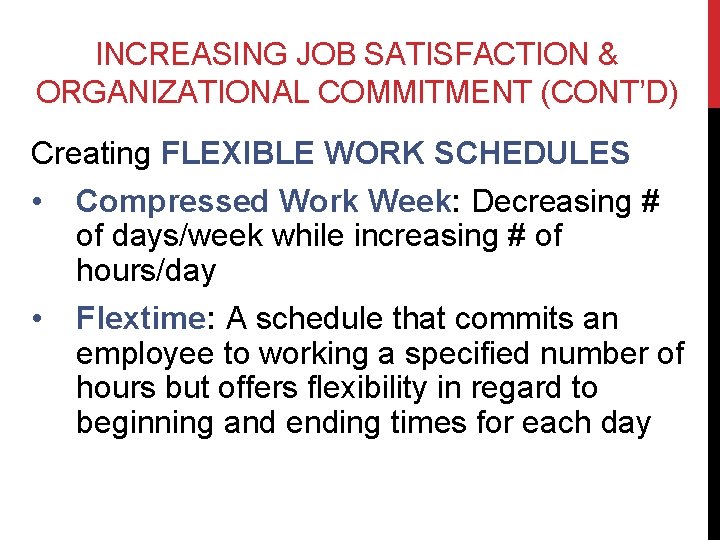 INCREASING JOB SATISFACTION & ORGANIZATIONAL COMMITMENT (CONT'D)

Creating FLEXIBLE WORK SCHEDULES

• Compressed Work Week: Decreasing # of days/week while increasing # of hours/day

• Flextime: A schedule that commits an employee to working a specified number of hours but offers flexibility in regard to beginning and ending times for each day